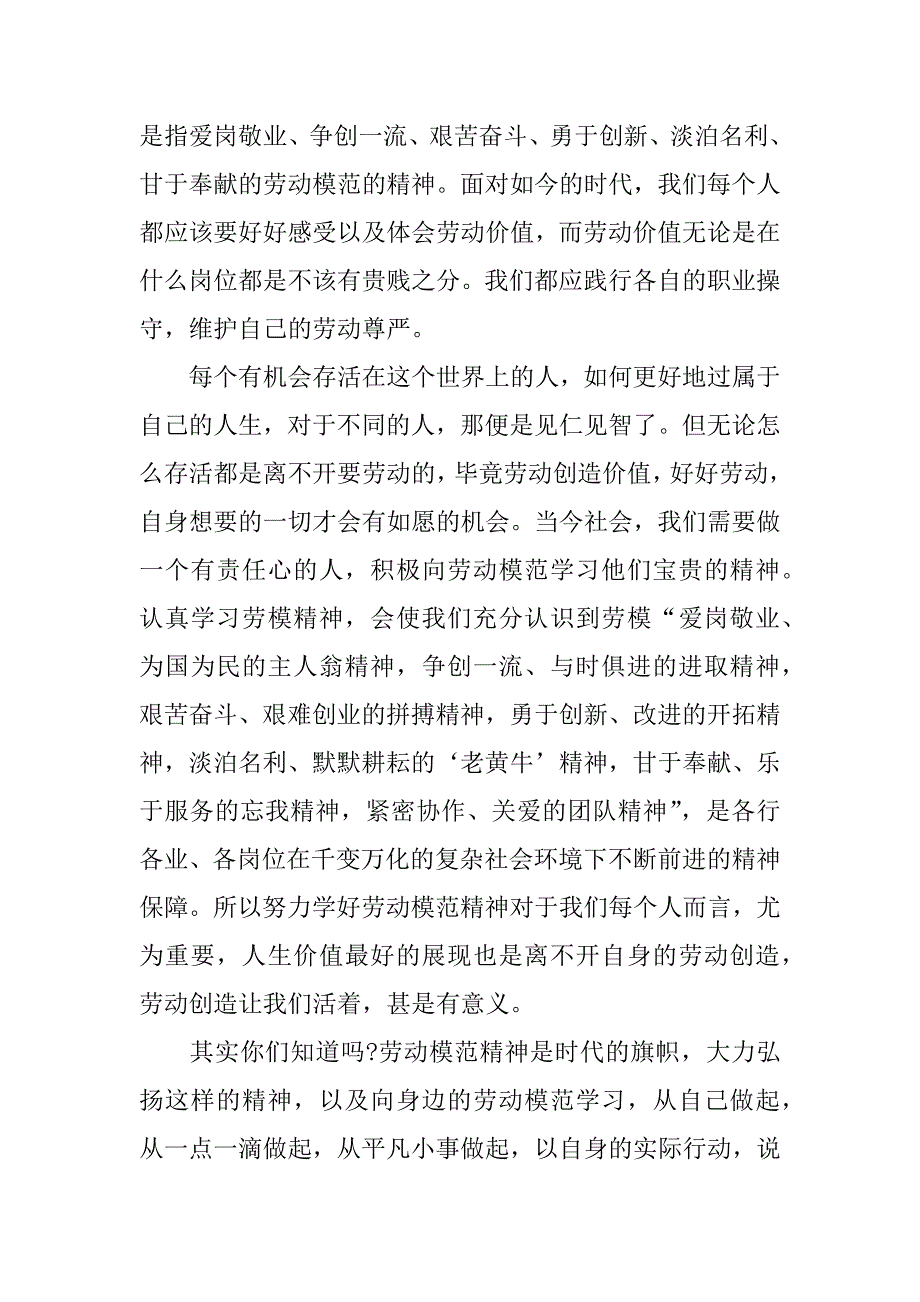 是指爱岗敬业、争创一流、艰苦奋斗、勇于创新、淡泊名利、甘于奉献的劳动模范的精神。面对如今的时代，我们每个人都应该要好好感受以及体会劳动价值，而劳动价值无论是在什么岗位都是不该有贵贱之分。我们都应践行各自的职业操守，维护自己的劳动尊严。

每个有机会存活在这个世界上的人，如何更好地过属于自己的人生，对于不同的人，那便是见仁见智了。但无论怎么存活都是离不开要劳动的，毕竟劳动创造价值，好好劳动，自身想要的一切才会有如愿的机会。当今社会，我们需要做一个有责任心的人，积极向劳动模范学习他们宝贵的精神。认真学习劳模精神，会使我们充分认识到劳模“爱岗敬业、为国为民的主人翁精神，争创一流、与时俱进的进取精神，艰苦奋斗、艰难创业的拼搏精神，勇于创新、改进的开拓精神，淡泊名利、默默耕耘的‘老黄牛’精神，甘于奉献、乐于服务的忘我精神，紧密协作、关爱的团队精神”，是各行各业、各岗位在千变万化的复杂社会环境下不断前进的精神保障。所以努力学好劳动模范精神对于我们每个人而言，尤为重要，人生价值最好的展现也是离不开自身的劳动创造，劳动创造让我们活着，甚是有意义。

其实你们知道吗?劳动模范精神是时代的旗帜，大力弘扬这样的精神，以及向身边的劳动模范学习，从自己做起，从一点一滴做起，从平凡小事做起，以自身的实际行动，说